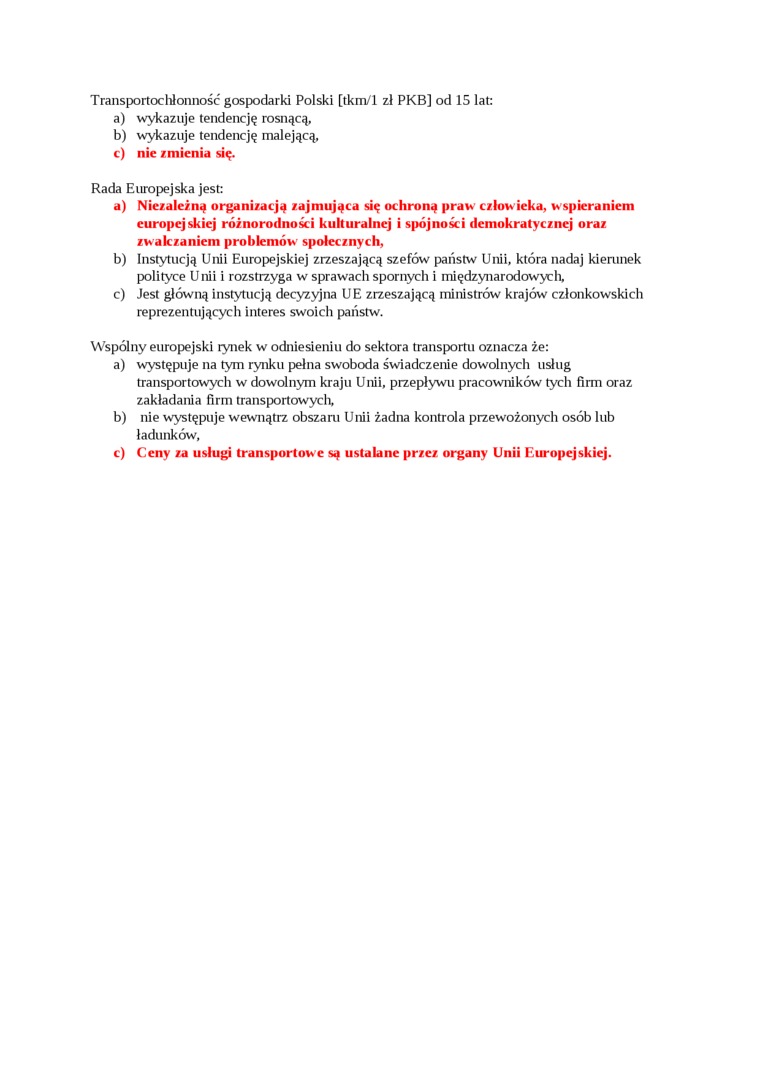 Transportochłonność gospodarki Polski [tkm/1 zł PKB] od 15 lat:
a) wykazuje tendencję rosnącą,
b) wykazuje tendencję malejącą,
c) nie zmienia się.

Rada Europejska jest:
a) Niezależną organizacją zajmująca się ochroną praw człowieka, wspieraniem europejskiej różnorodności kulturalnej i spójności demokratycznej oraz zwalczaniem problemów społecznych,
b) Instytucją Unii Europejskiej zrzeszającą szefów państw Unii, która nadaj kierunek polityce Unii i rozstrzyga w sprawach spornych i międzynarodowych,
c) Jest główną instytucją decyzyjna UE zrzeszającą ministrów krajów członkowskich reprezentujących interes swoich państw.

Wspólny europejski rynek w odniesieniu do sektora transportu oznacza że:
a) występuje na tym rynku pełna swoboda świadczenie dowolnych usług transportowych w dowolnym kraju Unii, przepływu pracowników tych firm oraz zakładania firm transportowych,
b) nie występuje wewnątrz obszaru Unii żadna kontrola przewożonych osób lub ładunków,
c) Ceny za usługi transportowe są ustalane przez organy Unii Europejskiej.